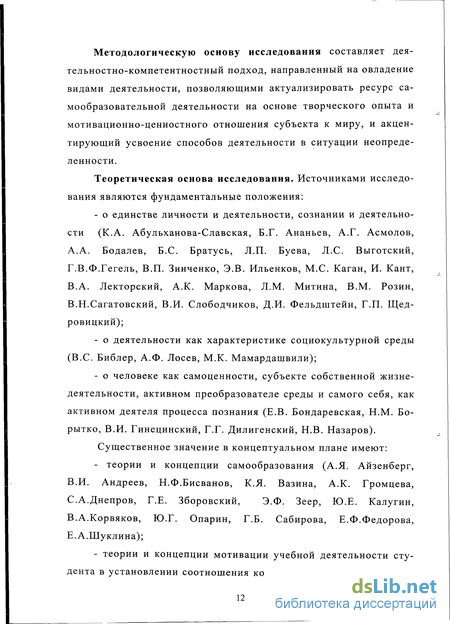 Методологическую основу исследования составляет деятельностно-компетентностный подход, направленный на овладение видами деятельности, позволяющими актуализировать ресурс самообразовательной деятельности на основе творческого опыта и мотивационно-ценностного отношения субъекта к миру, и акцентирующий усвоение способов деятельности в ситуации неопределенности.

Теоретическая основа исследования. Источниками исследования являются фундаментальные положения:

- о единстве личности и деятельности, сознании и деятельности (К.А. Абульханова-Славская, Б.Г. Ананьев, А.Г. Асмолов, А.А. Бодалев, Б.С. Братусь, Л.П. Буева, Л.С. Выготский, Г.В.Ф.Гегель, В.П. Зинченко, Э.В. Ильенков, М.С. Каган, И. Кант, В.А. Лекторский, А.К. Маркова, Л.М. Митина, В.М. Розин, В.Н.Сагатовский, В.И. Слободчиков, Д.И. Фельдштейн, Г.П. Щедровицкий);

- о деятельности как характеристике социокультурной среды (В.С. Библер, А.Ф. Лосев, М.К. Мамардашвили);

- о человеке как самоценности, субъекте собственной жизнедеятельности, активном преобразователе среды и самого себя, как активном деятеля процесса познания (Е.В. Бондаревская, Н.М. Борытко, В.И. Гинецинский, Г.Г. Дилигенский, Н.В. Назаров).

Существенное значение в концептуальном плане имеют:

- теории и концепции самообразования (А.Я. Айзенберг, В.И. Андреев, Н.Ф.Бисванов, К.Я. Вазина, А.К. Громцева, С.А.Днепров, Г.Е. Зборовский, Э.Ф. Зеер, Ю.Е. Калугин, В.А.Корвяков, Ю.Г. Опарин, Г.Б. Сабирова, Е.Ф.Федорова, Е.А.Шуклина);

- теории и концепции мотивации учебной деятельности студента в установлении соотношения ко

12

dsLib.net
библиотека диссертаций